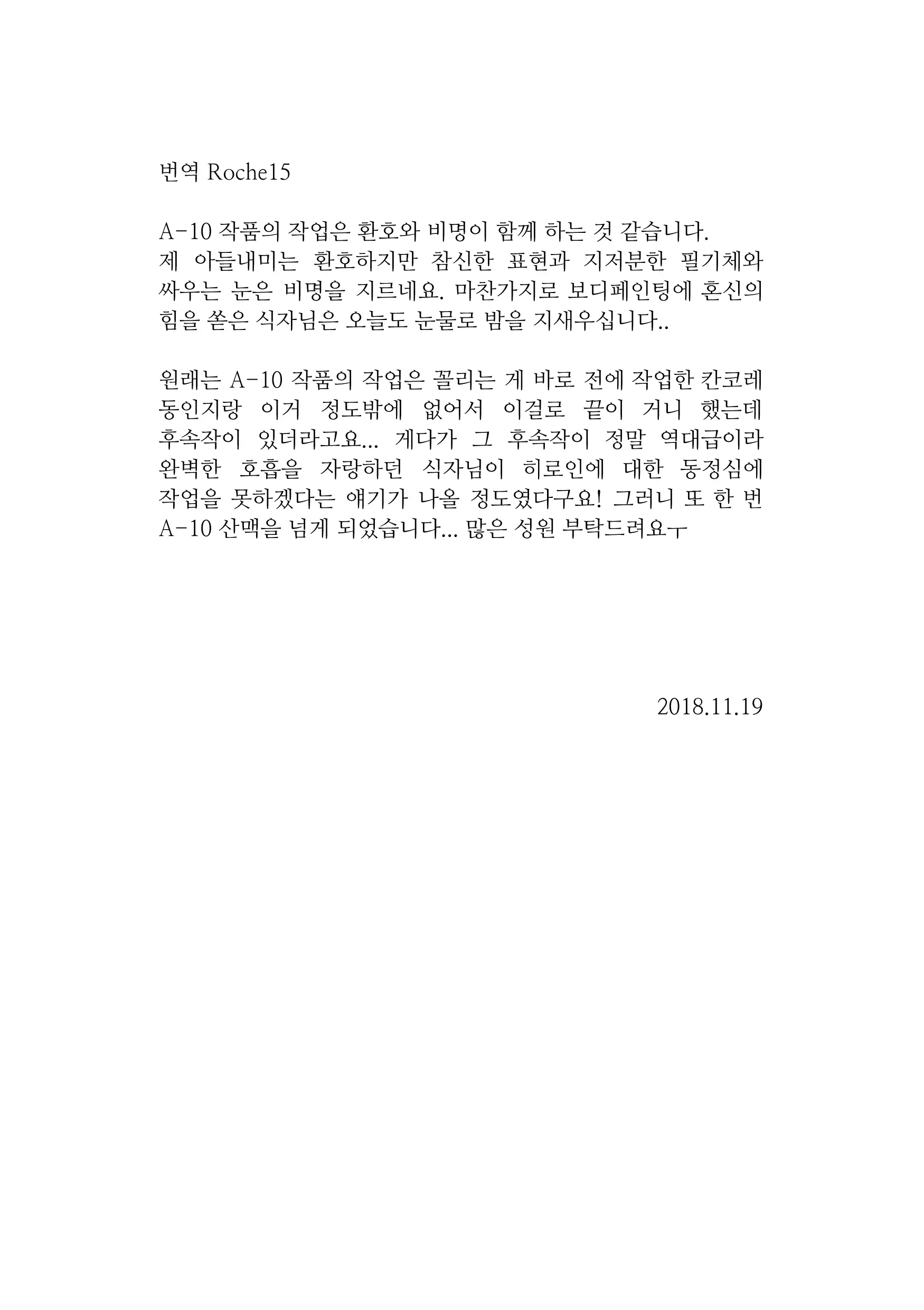 번역 Roche15

A-10 작품의 작업은 환호와 비명이 함께 하는 것 같습니다. 제 아들내미는 환호하지만 참신한 표현과 지저분한 필기체와 싸우는 눈은 비명을 지르네요. 마찬가지로 보디페인팅에 혼신의 힘을 쏟은 식자님은 오늘도 눈물로 밤을 지새우십니다..

원래는 A-10 작품의 작업은 꼴리는 게 바로 전에 작업한 칸코레 동인지랑 이거 정도밖에 없어서 이걸로 끝이 거니 했는데 후속작이 있더라고요... 게다가 그 후속작이 정말 역대급이라 완벽한 호흡을 자랑하던 식자님이 히로인에 대한 동정심에 작업을 못하겠다는 얘기가 나올 정도였다구요! 그러니 또 한 번 A-10 산맥을 넘게 되었습니다... 많은 성원 부탁드려요ㅜ

2018.11.19